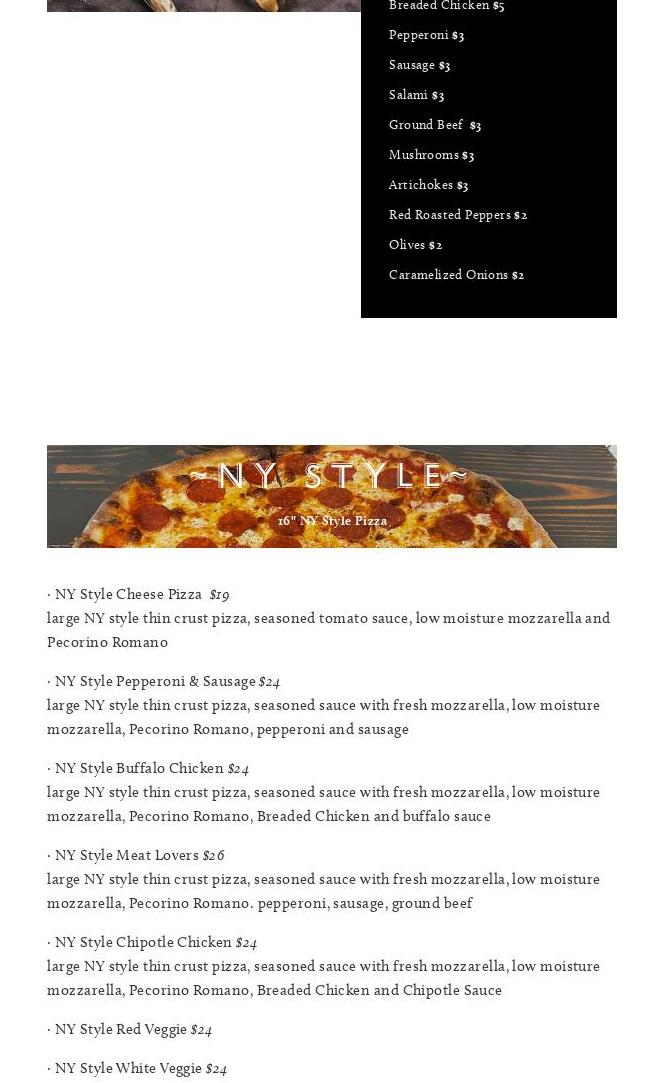 Breaded Chicken $5

Pepperoni $3

Sausage $3

Salami $3

Ground Beef $3

Mushrooms $3

Artichokes $3

Red Roasted Peppers $2

Olives $2

Caramelized Onions $2

~NY STYLE~

16" NY Style Pizza

· NY Style Cheese Pizza $19
large NY style thin crust pizza, seasoned tomato sauce, low moisture mozzarella and Pecorino Romano

· NY Style Pepperoni & Sausage $24
large NY style thin crust pizza, seasoned sauce with fresh mozzarella, low moisture mozzarella, Pecorino Romano, pepperoni and sausage

· NY Style Buffalo Chicken $24
large NY style thin crust pizza, seasoned sauce with fresh mozzarella, low moisture mozzarella, Pecorino Romano, Breaded Chicken and buffalo sauce

· NY Style Meat Lovers $26
large NY style thin crust pizza, seasoned sauce with fresh mozzarella, low moisture mozzarella, Pecorino Romano. pepperoni, sausage, ground beef

· NY Style Chipotle Chicken $24
large NY style thin crust pizza, seasoned sauce with fresh mozzarella, low moisture mozzarella, Pecorino Romano, Breaded Chicken and Chipotle Sauce

· NY Style Red Veggie $24

· NY Style White Veggie $24